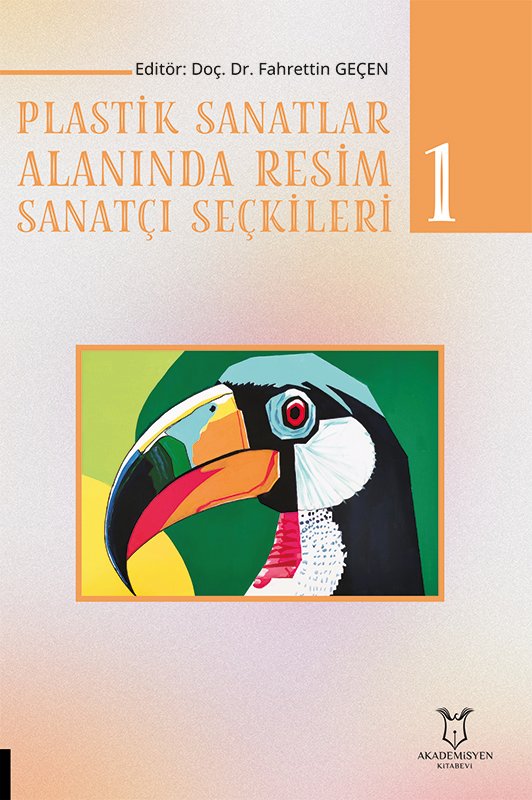 Editör: Doç. Dr. Fahrettin GEÇEN

PLASTİK SANATLAR ALANINDA RESİM SANATÇI SEÇKİLERİ

1

AKADEMİSYEN
KİTABEVİ